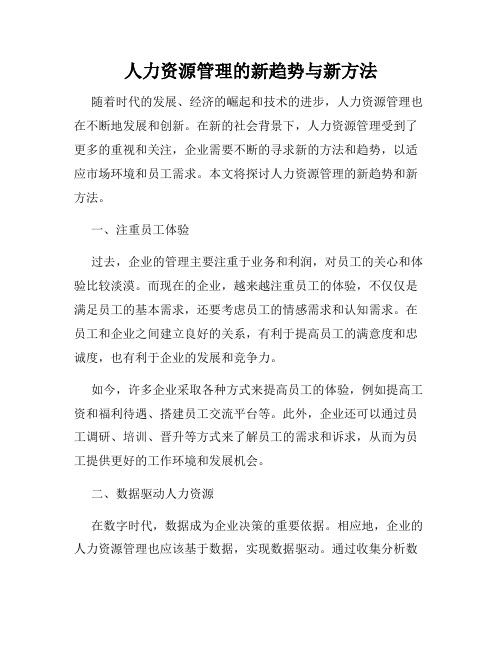 人力资源管理的新趋势与新方法

随着时代的发展、经济的崛起和技术的进步，人力资源管理也在不断地发展和创新。在新的社会背景下，人力资源管理受到了更多的重视和关注，企业需要不断的寻求新的方法和趋势，以适应市场环境和员工需求。本文将探讨人力资源管理的新趋势和新方法。

一、注重员工体验

过去，企业的管理主要注重于业务和利润，对员工的关心和体验比较淡漠。而现在的企业，越来越注重员工的体验，不仅仅是满足员工的基本需求，还要考虑员工的情感需求和认知需求。在员工和企业之间建立良好的关系，有利于提高员工的满意度和忠诚度，也有利于企业的发展和竞争力。

如今，许多企业采取各种方式来提高员工的体验，例如提高工资和福利待遇、搭建员工交流平台等。此外，企业还可以通过员工调研、培训、晋升等方式来了解员工的需求和诉求，从而为员工提供更好的工作环境和发展机会。

二、数据驱动人力资源

在数字时代，数据成为企业决策的重要依据。相应地，企业的人力资源管理也应该基于数据，实现数据驱动。通过收集分析数